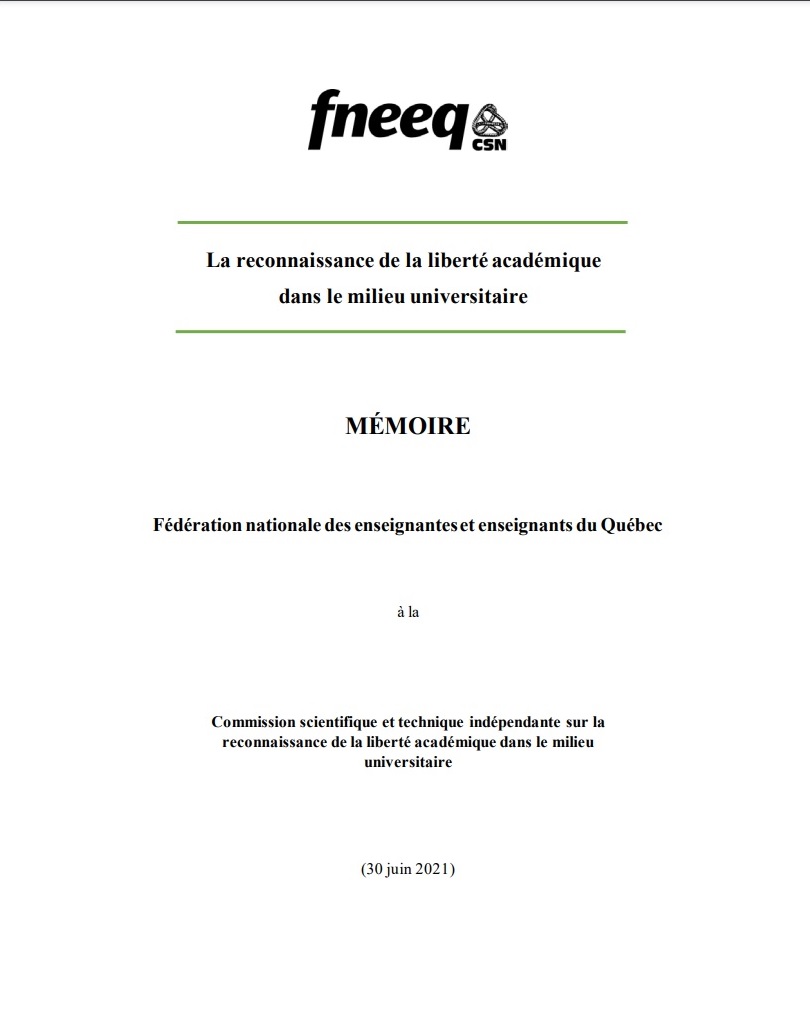 fneeq CSN

La reconnaissance de la liberté académique dans le milieu universitaire

MÉMOIRE

Fédération nationale des enseignantes et enseignants du Québec

à la

Commission scientifique et technique indépendante sur la reconnaissance de la liberté académique dans le milieu universitaire

(30 juin 2021)